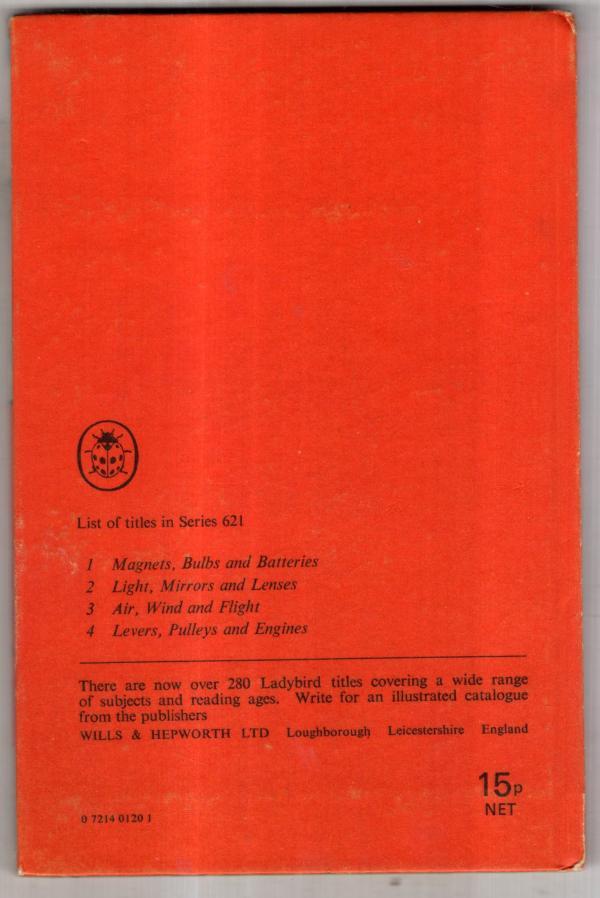 List of titles in Series 621

1 Magnets, Bulbs and Batteries
2 Light, Mirrors and Lenses
3 Air, Wind and Flight
4 Levers, Pulleys and Engines

There are now over 280 Ladybird titles covering a wide range of subjects and reading ages. Write for an illustrated catalogue from the publishers
WILLS & HEPWORTH LTD Loughborough Leicestershire England

15p
NET

0 7214 0120 1